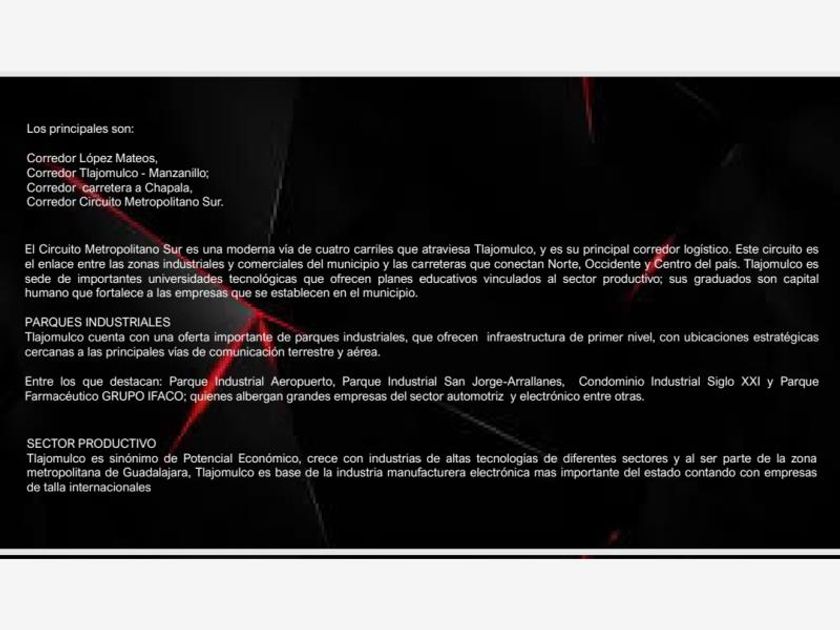 Los principales son:

Corredor López Mateos,
Corredor Tlajomulco - Manzanillo;
Corredor carretera a Chapala,
Corredor Circuito Metropolitano Sur.

El Circuito Metropolitano Sur es una moderna vía de cuatro carriles que atraviesa Tlajomulco, y es su principal corredor logístico. Este circuito es el enlace entre las zonas industriales y comerciales del municipio y las carreteras que conectan Norte, Occidente y Centro del país. Tlajomulco es sede de importantes universidades tecnológicas que ofrecen planes educativos vinculados al sector productivo; sus graduados son capital humano que fortalece a las empresas que se establecen en el municipio.

PARQUES INDUSTRIALES
Tlajomulco cuenta con una oferta importante de parques industriales, que ofrecen infraestructura de primer nivel, con ubicaciones estratégicas cercanas a las principales vías de comunicación terrestre y aérea.

Entre los que destacan: Parque Industrial Aeropuerto, Parque Industrial San Jorge-Arrallanes, Condominio Industrial Siglo XXI y Parque Farmacéutico GRUPO IFACO; quienes albergan grandes empresas del sector automotriz y electrónico entre otras.

SECTOR PRODUCTIVO
Tlajomulco es sinónimo de Potencial Económico, crece con industrias de altas tecnologías de diferentes sectores y al ser parte de la zona metropolitana de Guadalajara, Tlajomulco es base de la industria manufacturera electrónica mas importante del estado contando con empresas de talla internacionales